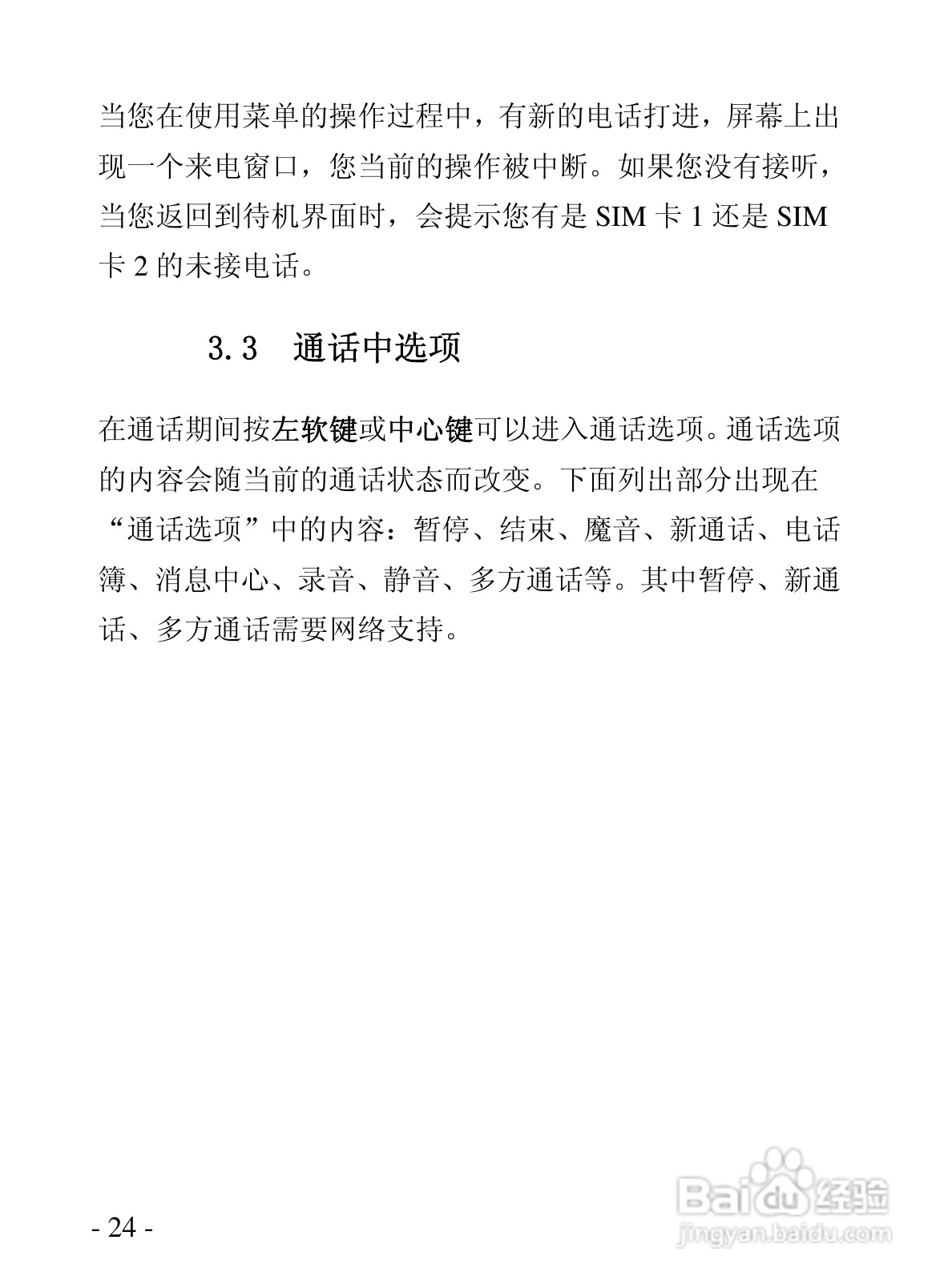 当您在使用菜单的操作过程中，有新的电话打进，屏幕上出现一个来电窗口，您当前的操作被中断。如果您没有接听，当您返回到待机界面时，会提示您有是SIM卡1还是SIM卡2的未接电话。

3.3 通话中选项

在通话期间按左软键或中心键可以进入通话选项。通话选项的内容会随当前的通话状态而改变。下面列出部分出现在“通话选项”中的内容：暂停、结束、魔音、新通话、电话簿、消息中心、录音、静音、多方通话等。其中暂停、新通话、多方通话需要网络支持。

- 24 -

Baidu经验
jingyan.baidu.com